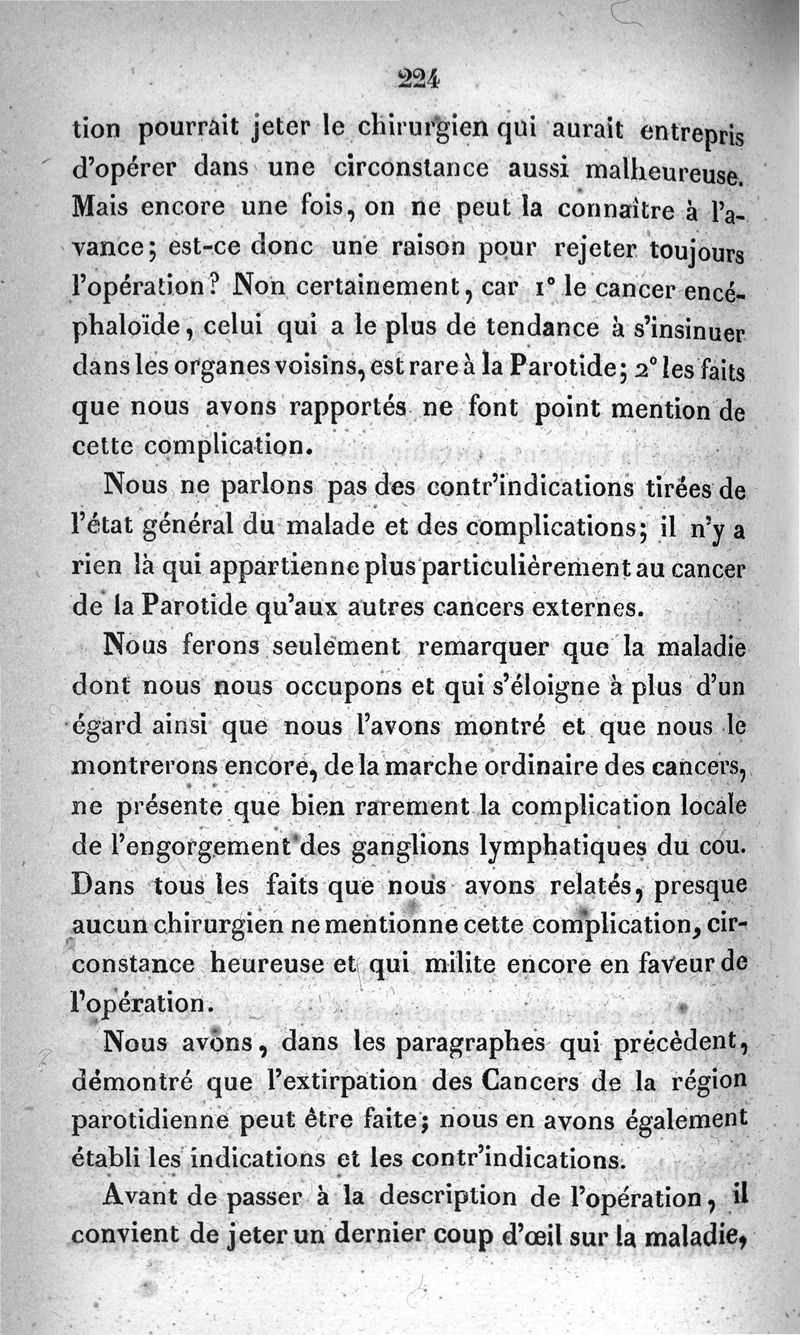 224

tion pourrait jeter le chirurgien qui aurait entrepris d'opérer dans une circonstance aussi malheureuse. Mais encore une fois, on ne peut la connaître à l'avance; est-ce donc une raison pour rejeter toujours l'opération? Non certainement, car 1° le cancer encéphaloïde, celui qui a le plus de tendance à s'insinuer dans les organes voisins, est rare à la Parotide; 2° les faits que nous avons rapportés ne font point mention de cette complication.

Nous ne parlons pas des contr'indications tirées de l'état général du malade et des complications; il n'y a rien là qui appartienne plus particulièrement au cancer de la Parotide qu'aux autres cancers externes.

Nous ferons seulement remarquer que la maladie dont nous nous occupons et qui s'éloigne à plus d'un égard ainsi que nous l'avons montré et que nous le montrerons encore, de la marche ordinaire des cancers, ne présente que bien rarement la complication locale de l'engorgement des ganglions lymphatiques du cou. Dans tous les faits que nous avons relatés, presque aucun chirurgien ne mentionne cette complication, circonstance heureuse et qui milite encore en faveur de l'opération.

Nous avons, dans les paragraphes qui précèdent, démontré que l'extirpation des Cancers de la région parotidienne peut être faite; nous en avons également établi les indications et les contr'indications.

Avant de passer à la description de l'opération, il convient de jeter un dernier coup d'œil sur la maladie,